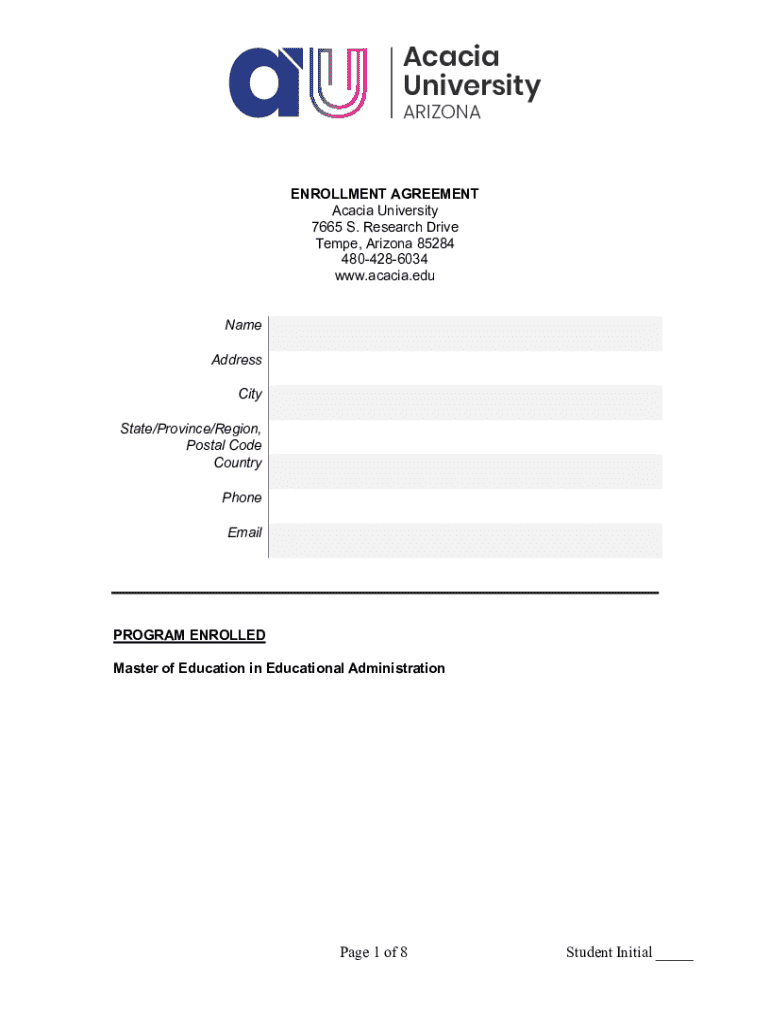 au Acacia University ARIZONA

ENROLLMENT AGREEMENT
Acacia University
7665 S. Research Drive
Tempe, Arizona 85284
480-428-6034
www.acacia.edu

Name
Address
City
State/Province/Region, Postal Code
Country
Phone
Email

PROGRAM ENROLLED

Master of Education in Educational Administration

Page 1 of 8

Student Initial _____